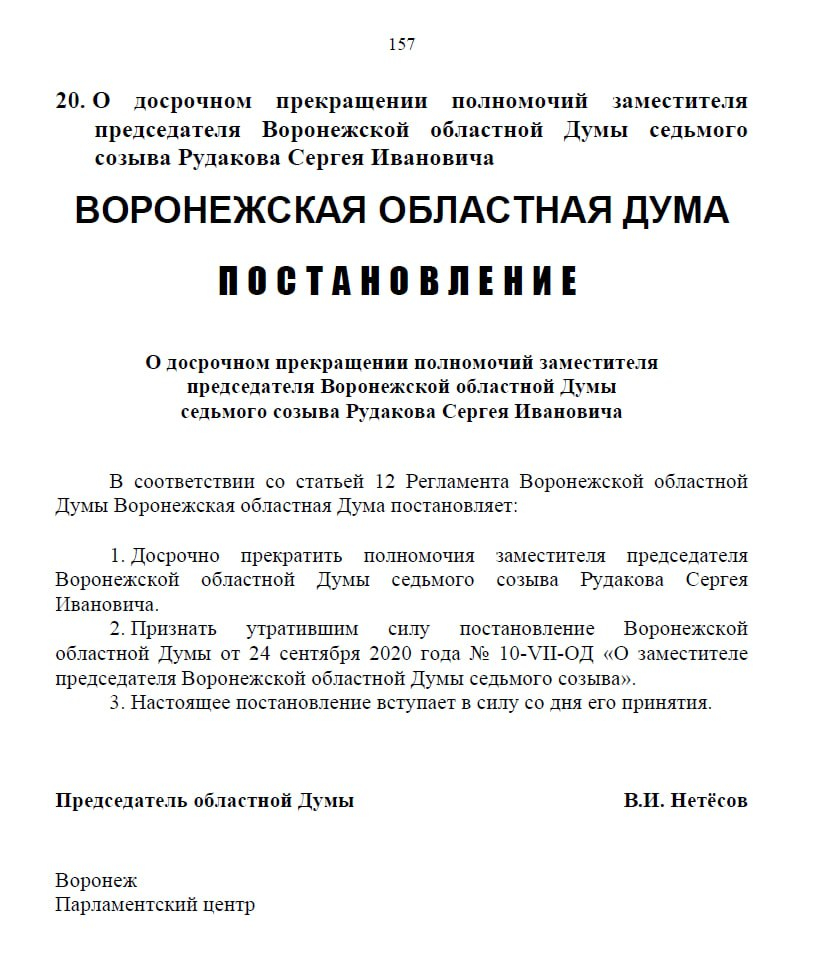 157

20. О досрочном прекращении полномочий заместителя председателя Воронежской областной Думы седьмого созыва Рудакова Сергея Ивановича

ВОРОНЕЖСКАЯ ОБЛАСТНАЯ ДУМА

ПОСТАНОВЛЕНИЕ

О досрочном прекращении полномочий заместителя председателя Воронежской областной Думы седьмого созыва Рудакова Сергея Ивановича

В соответствии со статьей 12 Регламента Воронежской областной Думы Воронежская областная Дума постановляет:

1. Досрочно прекратить полномочия заместителя председателя Воронежской областной Думы седьмого созыва Рудакова Сергея Ивановича.
2. Признать утратившим силу постановление Воронежской областной Думы от 24 сентября 2020 года № 10-VII-ОД «О заместителе председателя Воронежской областной Думы седьмого созыва».
3. Настоящее постановление вступает в силу со дня его принятия.

Председатель областной Думы В.И. Нетёсов

Воронеж
Парламентский центр